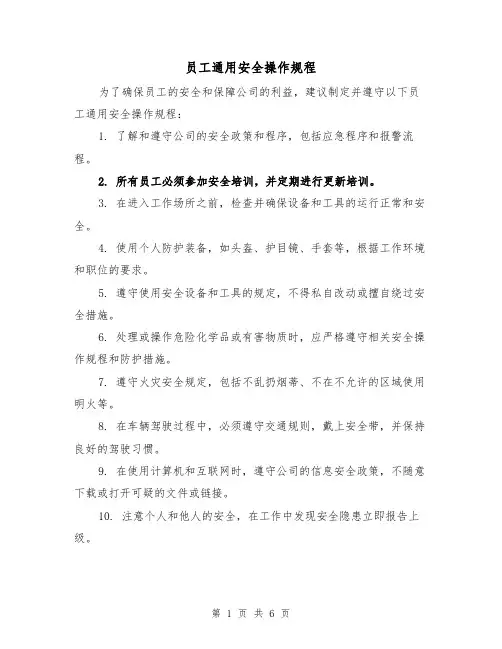 员工通用安全操作规程

为了确保员工的安全和保障公司的利益，建议制定并遵守以下员工通用安全操作规程：

1. 了解和遵守公司的安全政策和程序，包括应急程序和报警流程。

2. 所有员工必须参加安全培训，并定期进行更新培训。

3. 在进入工作场所之前，检查并确保设备和工具的运行正常和安全。

4. 使用个人防护装备，如头盔、护目镜、手套等，根据工作环境和职位的要求。

5. 遵守使用安全设备和工具的规定，不得私自改动或擅自绕过安全措施。

6. 处理或操作危险化学品或有害物质时，应严格遵守相关安全操作规程和防护措施。

7. 遵守火灾安全规定，包括不乱扔烟蒂、不在不允许的区域使用明火等。

8. 在车辆驾驶过程中，必须遵守交通规则，戴上安全带，并保持良好的驾驶习惯。

9. 在使用计算机和互联网时，遵守公司的信息安全政策，不随意下载或打开可疑的文件或链接。

10. 注意个人和他人的安全，在工作中发现安全隐患立即报告上级。

第 1 页 共 6 页